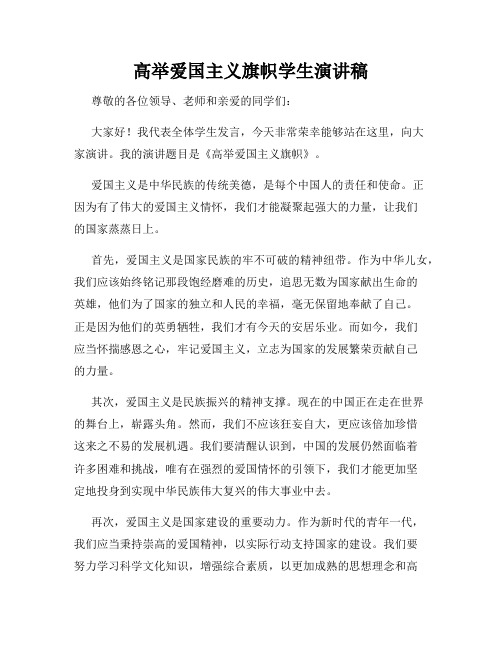 高举爱国主义旗帜学生演讲稿

尊敬的各位领导、老师和亲爱的同学们：

大家好！我代表全体学生发言，今天非常荣幸能够站在这里，向大家演讲。我的演讲题目是《高举爱国主义旗帜》。

爱国主义是中华民族的传统美德，是每个中国人的责任和使命。正因为有了伟大的爱国主义情怀，我们才能凝聚起强大的力量，让我们的国家蒸蒸日上。

首先，爱国主义是国家民族的牢不可破的精神纽带。作为中华儿女，我们应该始终铭记那段饱经磨难的历史，追思无数为国家献出生命的英雄，他们为了国家的独立和人民的幸福，毫无保留地奉献了自己。正是因为他们的英勇牺牲，我们才有今天的安居乐业。而如今，我们应当怀揣感恩之心，牢记爱国主义，立志为国家的发展繁荣贡献自己的力量。

其次，爱国主义是民族振兴的精神支撑。现在的中国正在走在世界的舞台上，崭露头角。然而，我们不应该狂妄自大，更应该倍加珍惜这来之不易的发展机遇。我们要清醒认识到，中国的发展仍然面临着许多困难和挑战，唯有在强烈的爱国情怀的引领下，我们才能更加坚定地投身到实现中华民族伟大复兴的伟大事业中去。

再次，爱国主义是国家建设的重要动力。作为新时代的青年一代，我们应当秉持崇高的爱国精神，以实际行动支持国家的建设。我们要努力学习科学文化知识，增强综合素质，以更加成熟的思想理念和高